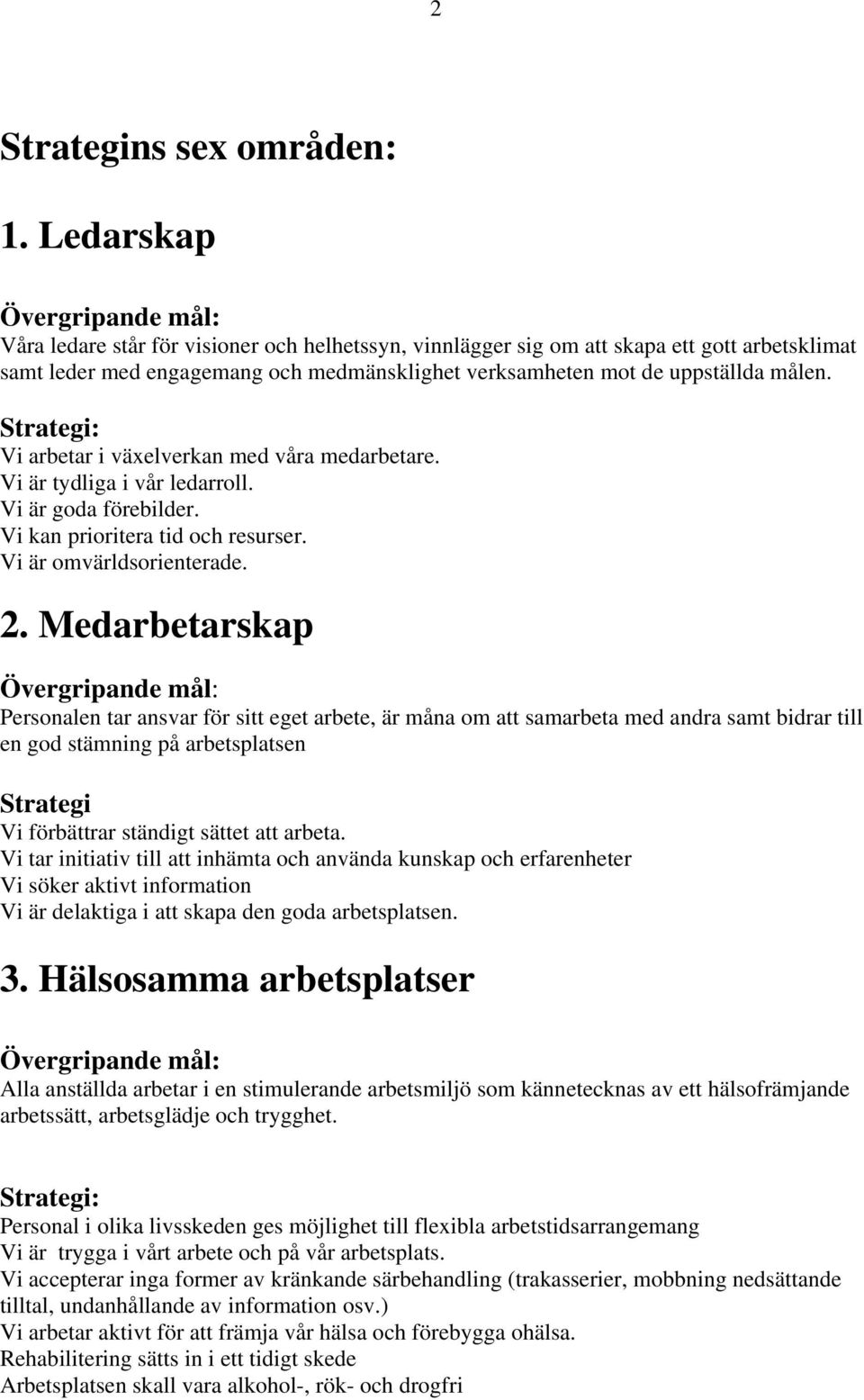 2

Strategins sex områden:

1. Ledarskap

Övergripande mål:
Våra ledare står för visioner och helhetssyn, vinnlägger sig om att skapa ett gott arbetsklimat samt leder med engagemang och medmänsklighet verksamheten mot de uppställda målen.

Strategi:
Vi arbetar i växelverkan med våra medarbetare.
Vi är tydliga i vår ledarroll.
Vi är goda förebilder.
Vi kan prioritera tid och resurser.
Vi är omvärldsorienterade.

2. Medarbetarskap

Övergripande mål:
Personalen tar ansvar för sitt eget arbete, är måna om att samarbeta med andra samt bidrar till en god stämning på arbetsplatsen

Strategi
Vi förbättrar ständigt sättet att arbeta.
Vi tar initiativ till att inhämta och använda kunskap och erfarenheter
Vi söker aktivt information
Vi är delaktiga i att skapa den goda arbetsplatsen.

3. Hälsosamma arbetsplatser

Övergripande mål:
Alla anställda arbetar i en stimulerande arbetsmiljö som kännetecknas av ett hälsofrämjande arbetssätt, arbetsglädje och trygghet.

Strategi:
Personal i olika livsskeden ges möjlighet till flexibla arbetstidsarrangemang
Vi är trygga i vårt arbete och på vår arbetsplats.
Vi accepterar inga former av kränkande särbehandling (trakasserier, mobbning nedsättande tilltal, undanhållande av information osv.)
Vi arbetar aktivt för att främja vår hälsa och förebygga ohälsa.
Rehabilitering sätts in i ett tidigt skede
Arbetsplatsen skall vara alkohol-, rök- och drogfri